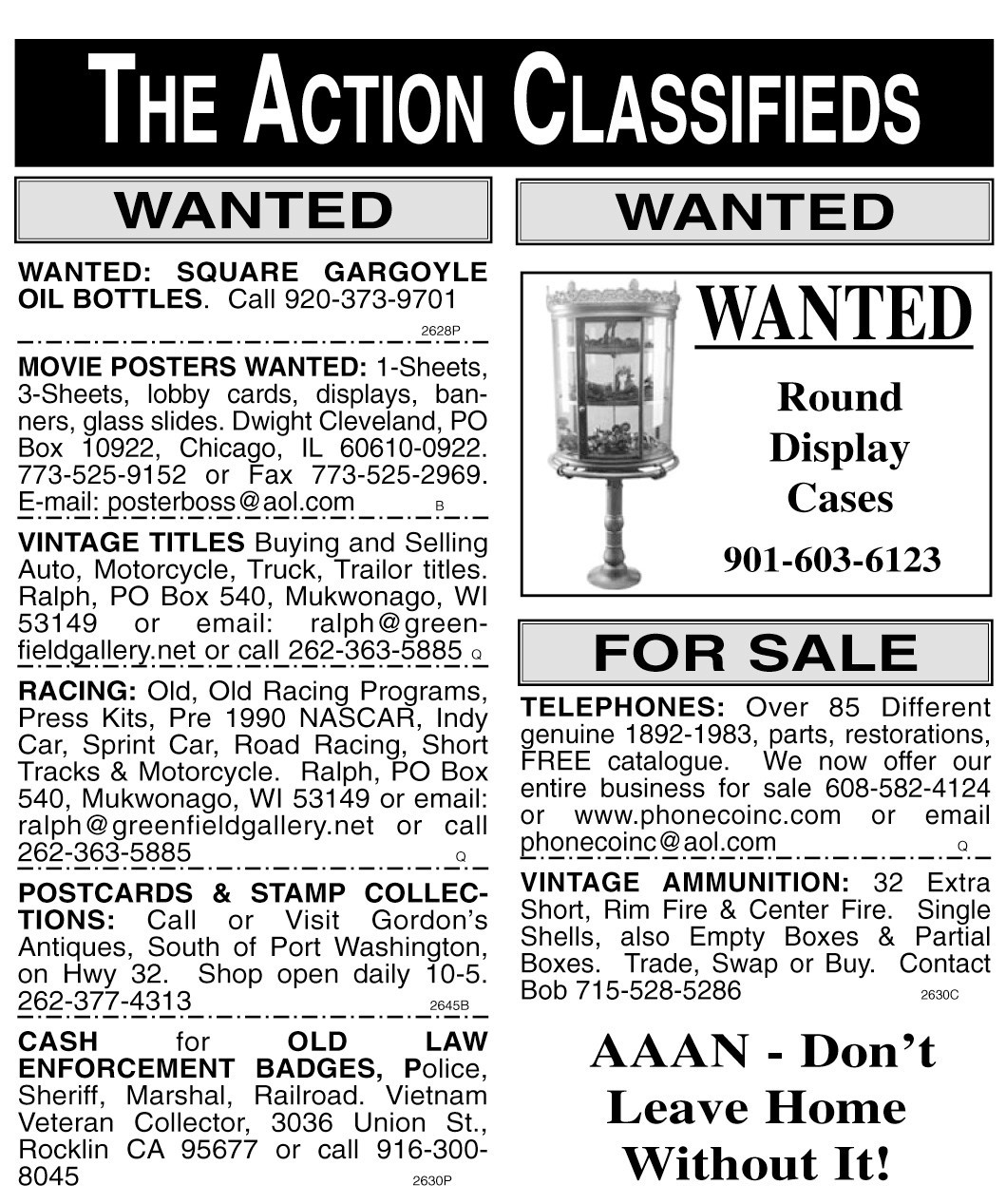 THE ACTION CLASSIFIEDS

WANTED

WANTED: SQUARE GARGOYLE OIL BOTTLES. Call 920-373-9701
2628P

MOVIE POSTERS WANTED: 1-Sheets, 3-Sheets, lobby cards, displays, banners, glass slides. Dwight Cleveland, PO Box 10922, Chicago, IL 60610-0922. 773-525-9152 or Fax 773-525-2969. E-mail: posterboss@aol.com
B

VINTAGE TITLES Buying and Selling Auto, Motorcycle, Truck, Trailor titles. Ralph, PO Box 540, Mukwonago, WI 53149 or email: ralph@greenfieldgallery.net or call 262-363-5885
Q

RACING: Old, Old Racing Programs, Press Kits, Pre 1990 NASCAR, Indy Car, Sprint Car, Road Racing, Short Tracks & Motorcycle. Ralph, PO Box 540, Mukwonago, WI 53149 or email: ralph@greenfieldgallery.net or call 262-363-5885
Q

POSTCARDS & STAMP COLLECTIONS: Call or Visit Gordon's Antiques, South of Port Washington, on Hwy 32. Shop open daily 10-5. 262-377-4313
2645B

CASH for OLD LAW ENFORCEMENT BADGES, Police, Sheriff, Marshal, Railroad. Vietnam Veteran Collector, 3036 Union St., Rocklin CA 95677 or call 916-300-8045
2630P

WANTED

WANTED

Round Display Cases

901-603-6123

FOR SALE

TELEPHONES: Over 85 Different genuine 1892-1983, parts, restorations, FREE catalogue. We now offer our entire business for sale 608-582-4124 or www.phonecoinc.com or email phonecoinc@aol.com
Q

VINTAGE AMMUNITION: 32 Extra Short, Rim Fire & Center Fire. Single Shells, also Empty Boxes & Partial Boxes. Trade, Swap or Buy. Contact Bob 715-528-5286
2630C

AAAN - Don't Leave Home Without It!